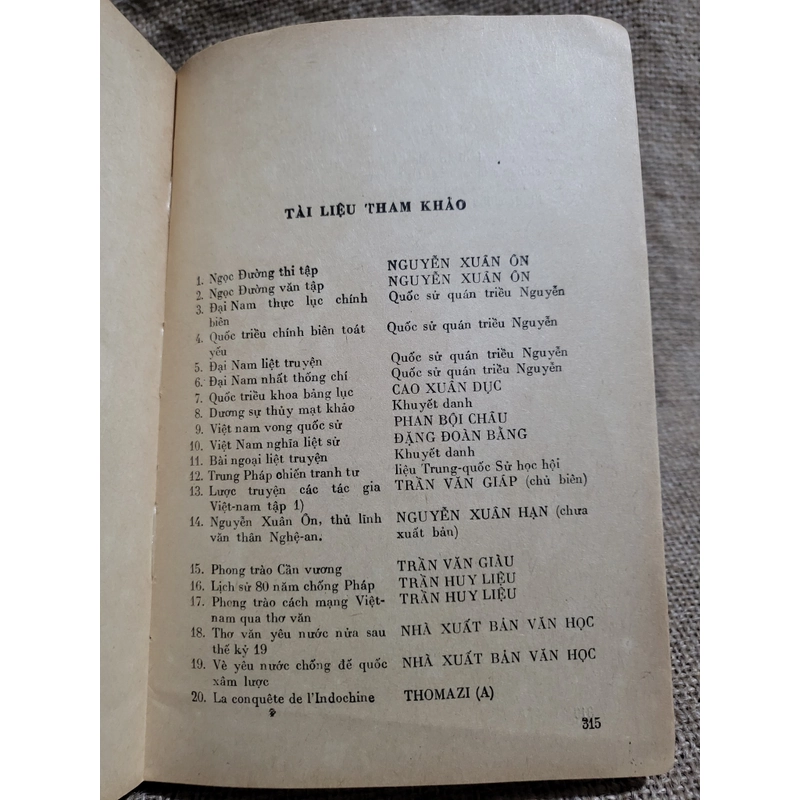 TÀI LIỆU THAM KHẢO

| | |
|---|---|
| 1. Ngọc Đường thi tập | NGUYỄN XUÂN ÔN |
| 2. Ngọc Đường văn tập | NGUYỄN XUÂN ÔN |
| 3. Đại Nam thực lục chính biên | Quốc sử quán triều Nguyễn |
| 4. Quốc triều chính biên toát yếu | Quốc sử quán triều Nguyễn |
| 5. Đại Nam liệt truyện | Quốc sử quán triều Nguyễn |
| 6. Đại Nam nhất thống chí | Quốc sử quán triều Nguyễn |
| 7. Quốc triều khoa bảng lục | CAO XUÂN DỤC |
| 8. Dương sự thủy mạt khảo | Khuyết danh |
| 9. Việt nam vong quốc sử | PHAN BỘI CHÂU |
| 10. Việt Nam nghĩa liệt sử | ĐẶNG ĐOÀN BẰNG |
| 11. Bài ngoại liệt truyện | Khuyết danh |
| 12. Trung Pháp chiến tranh tư | liệu Trung-quốc Sử học hội |
| 13. Lược truyện các tác gia Việt-nam tập 1) | TRẦN VĂN GIÁP (chủ biên) |
| 14. Nguyễn Xuân Ôn, thủ lĩnh văn thân Nghệ-an. | NGUYỄN XUÂN HẠN (chưa xuất bản) |
| 15. Phong trào Cần vương | TRẦN VĂN GIÀU |
| 16. Lịch sử 80 năm chống Pháp | TRẦN HUY LIỆU |
| 17. Phong trào cách mạng Việt-nam qua thơ văn | TRẦN HUY LIỆU |
| 18. Thơ văn yêu nước nửa sau thế kỷ 19 | NHÀ XUẤT BẢN VĂN HỌC |
| 19. Về yêu nước chống đế quốc xâm lược | NHÀ XUẤT BẢN VĂN HỌC |
| 20. La conquête de l'Indochine | THOMAZI (A) |

315